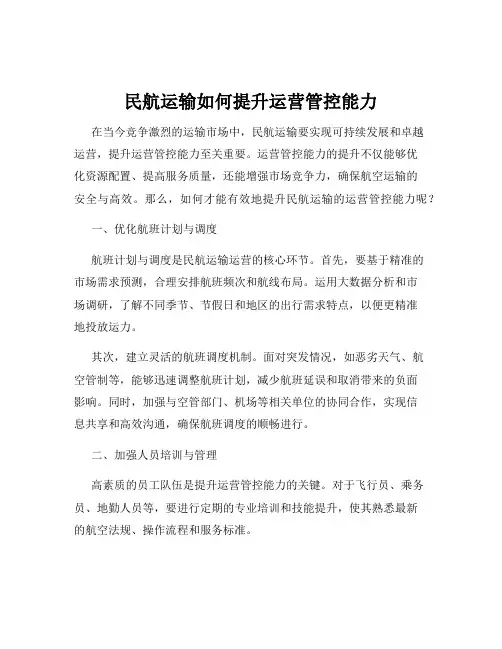 民航运输如何提升运营管控能力

在当今竞争激烈的运输市场中，民航运输要实现可持续发展和卓越运营，提升运营管控能力至关重要。运营管控能力的提升不仅能够优化资源配置、提高服务质量，还能增强市场竞争力，确保航空运输的安全与高效。那么，如何才能有效地提升民航运输的运营管控能力呢？

一、优化航班计划与调度

航班计划与调度是民航运输运营的核心环节。首先，要基于精准的市场需求预测，合理安排航班频次和航线布局。运用大数据分析和市场调研，了解不同季节、节假日和地区的出行需求特点，以便更精准地投放运力。

其次，建立灵活的航班调度机制。面对突发情况，如恶劣天气、航空管制等，能够迅速调整航班计划，减少航班延误和取消带来的负面影响。同时，加强与空管部门、机场等相关单位的协同合作，实现信息共享和高效沟通，确保航班调度的顺畅进行。

二、加强人员培训与管理

高素质的员工队伍是提升运营管控能力的关键。对于飞行员、乘务员、地勤人员等，要进行定期的专业培训和技能提升，使其熟悉最新的航空法规、操作流程和服务标准。